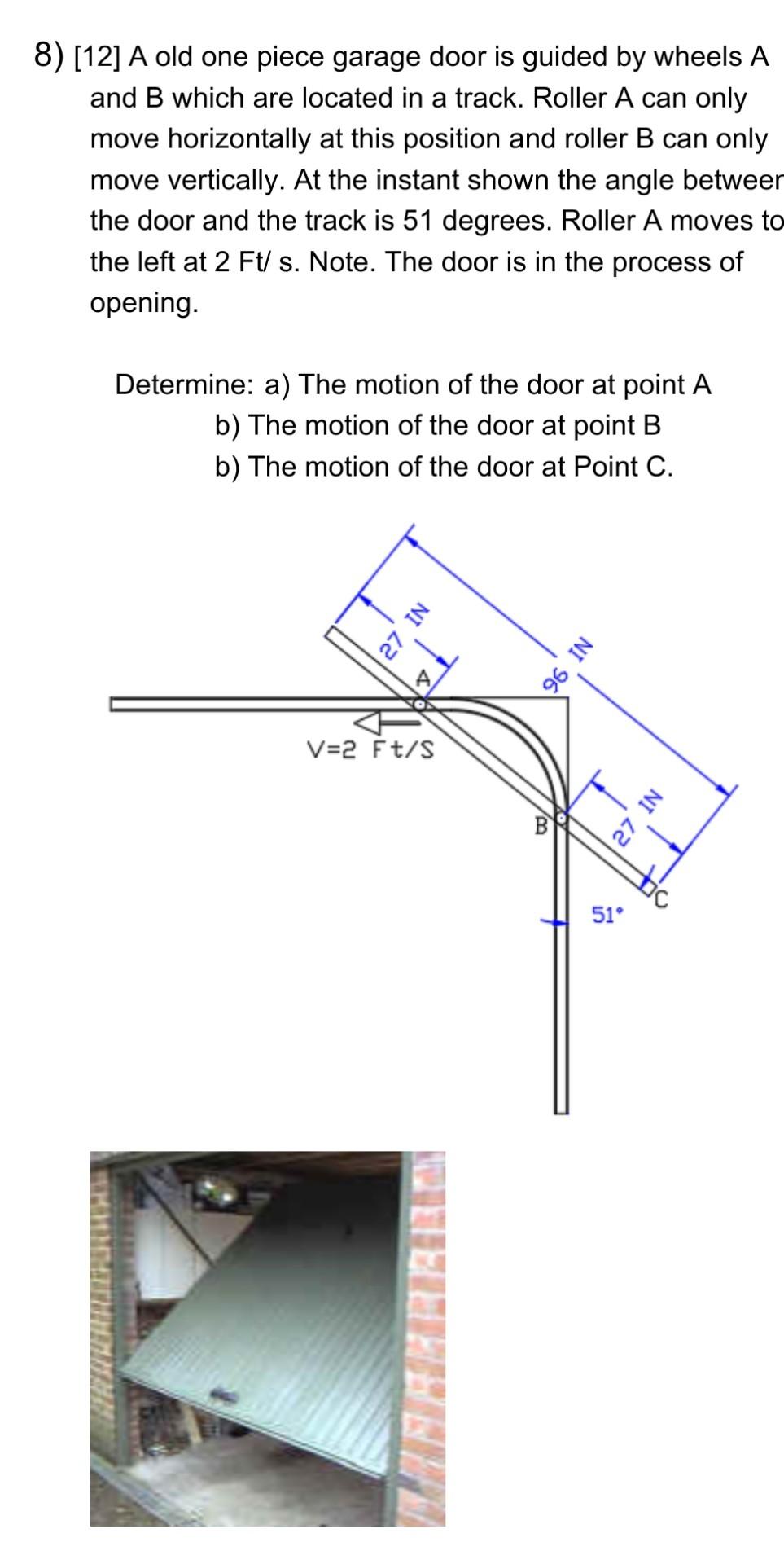 8) [12] A old one piece garage door is guided by wheels A and B which are located in a track. Roller A can only move horizontally at this position and roller B can only move vertically. At the instant shown the angle betweer the door and the track is 51 degrees. Roller A moves to the left at 2 Ft/ s. Note. The door is in the process of opening.

Determine: a) The motion of the door at point A
b) The motion of the door at point B
b) The motion of the door at Point C.

27 IN
A
96 IN
V=2 Ft/S
B
27 IN
C
51°